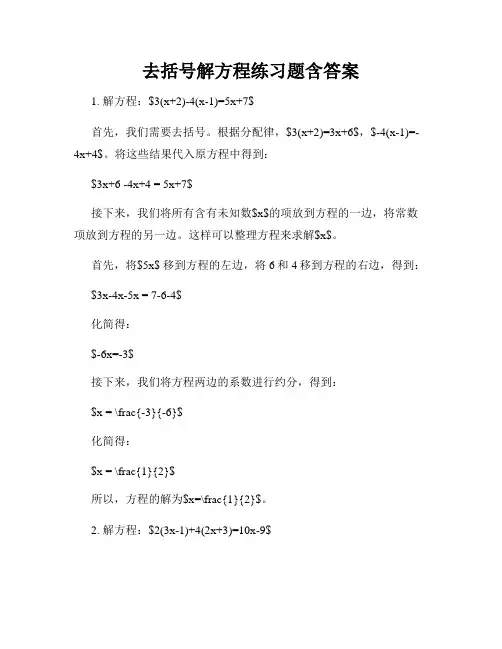 去括号解方程练习题含答案

1. 解方程：\$3(x+2)-4(x-1)=5x+7\$

首先，我们需要去括号。根据分配律，\$3(x+2)=3x+6\$，\$-4(x-1)=-4x+4\$。将这些结果代入原方程中得到：

\$3x+6 -4x+4 = 5x+7\$

接下来，我们将所有含有未知数\$x\$的项放到方程的一边，将常数项放到方程的另一边。这样可以整理方程来求解\$x\$。

首先，将\$5x\$ 移到方程的左边，将 6 和 4 移到方程的右边，得到：

\$3x-4x-5x = 7-6-4\$

化简得：

\$-6x=-3\$

接下来，我们将方程两边的系数进行约分，得到：

\$x = \frac{-3}{-6}\$

化简得：

\$x = \frac{1}{2}\$

所以，方程的解为\$x=\frac{1}{2}\$。

2. 解方程：\$2(3x-1)+4(2x+3)=10x-9\$